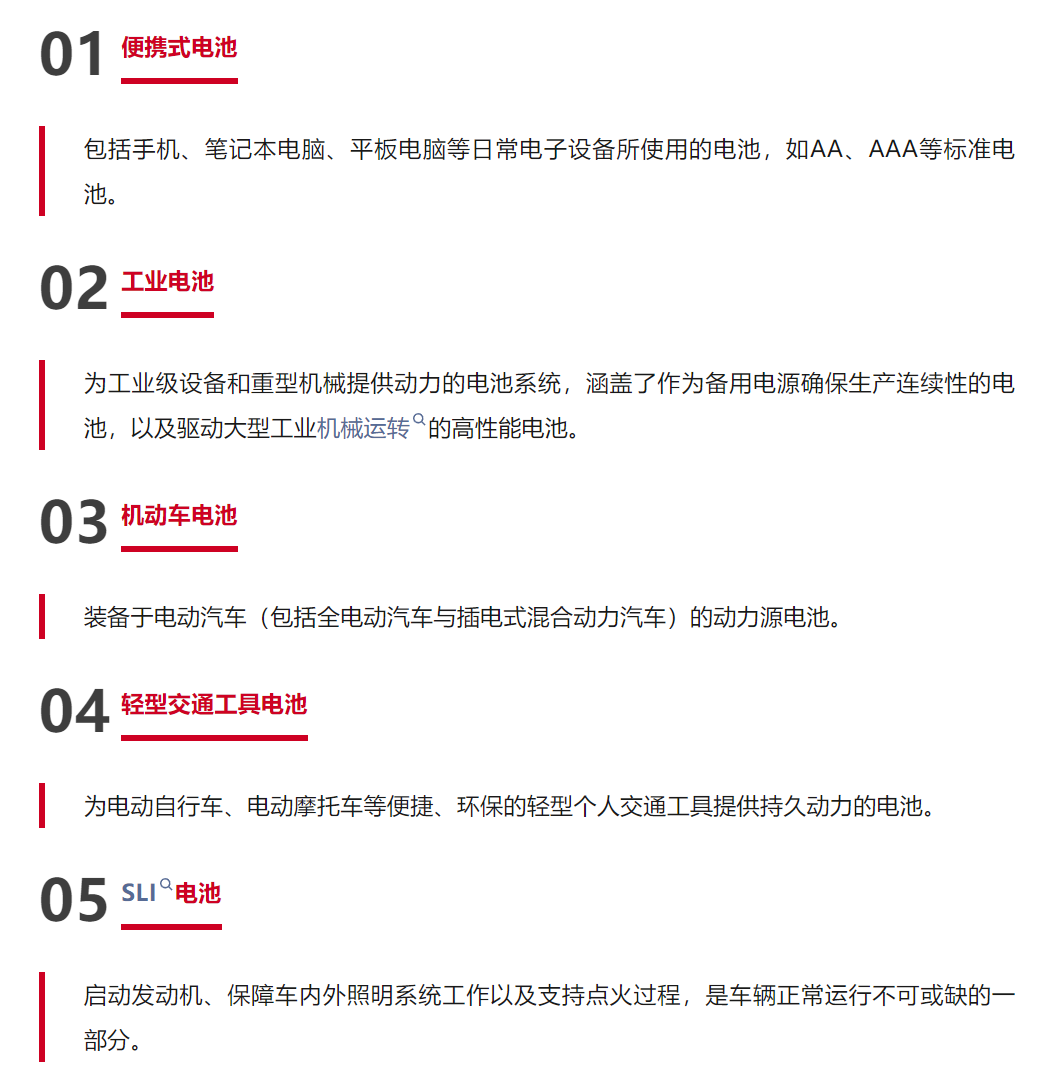 01 便携式电池

包括手机、笔记本电脑、平板电脑等日常电子设备所使用的电池，如AA、AAA等标准电池。

02 工业电池

为工业级设备和重型机械提供动力的电池系统，涵盖了作为备用电源确保生产连续性的电池，以及驱动大型工业机械运转的高性能电池。

03 机动车电池

装备于电动汽车（包括全电动汽车与插电式混合动力汽车）的动力源电池。

04 轻型交通工具电池

为电动自行车、电动摩托车等便捷、环保的轻型个人交通工具提供持久动力的电池。

05 SLI电池

启动发动机、保障车内外照明系统工作以及支持点火过程，是车辆正常运行不可或缺的一部分。